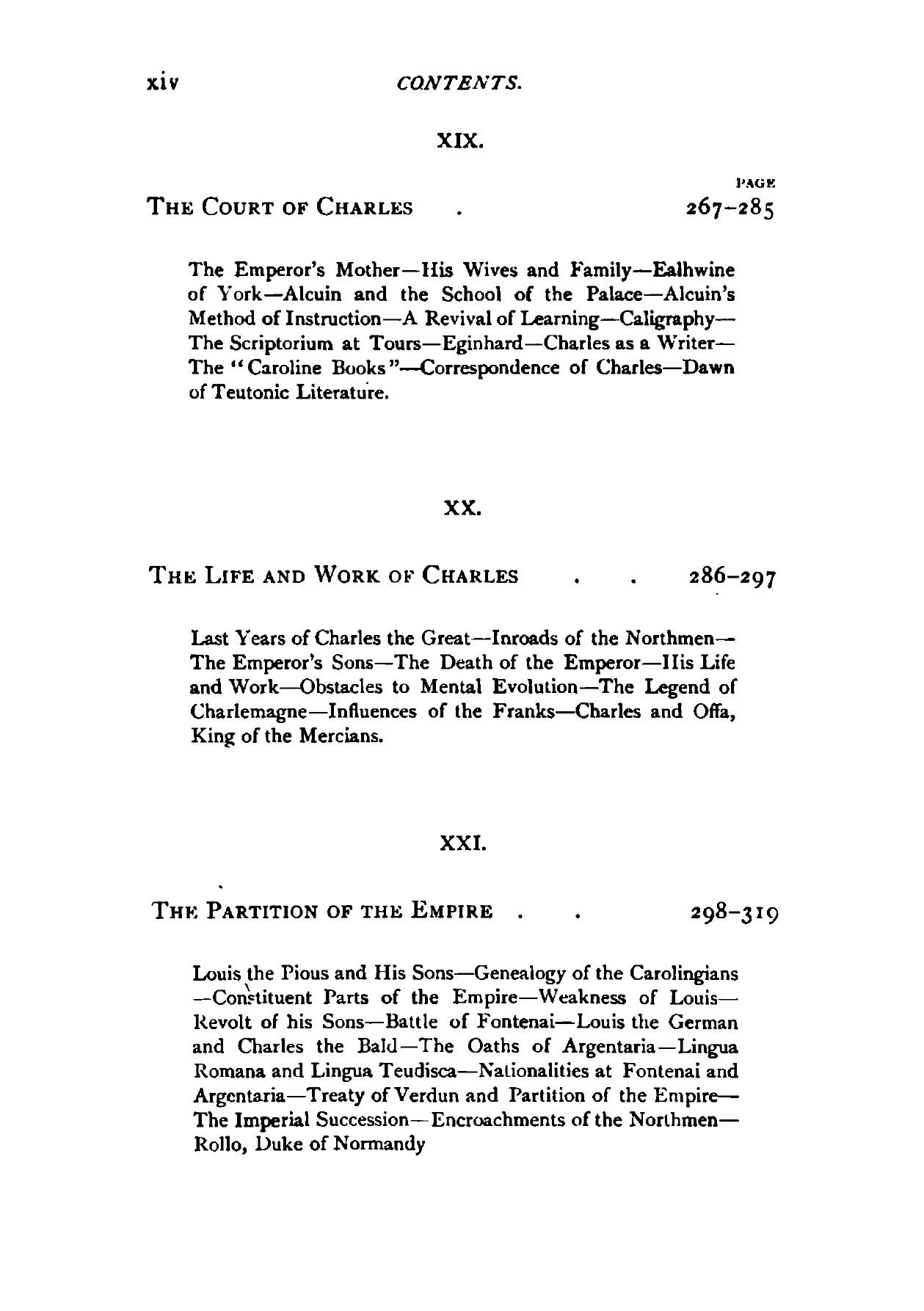 xiv CONTENTS.

XIX.

PAGE

THE COURT OF CHARLES . 267–285

The Emperor's Mother—His Wives and Family—Ealhwine of York—Alcuin and the School of the Palace—Alcuin's Method of Instruction—A Revival of Learning—Caligraphy—The Scriptorium at Tours—Eginhard—Charles as a Writer—The "Caroline Books"—Correspondence of Charles—Dawn of Teutonic Literature.

XX.

THE LIFE AND WORK OF CHARLES . . 286–297

Last Years of Charles the Great—Inroads of the Northmen—The Emperor's Sons—The Death of the Emperor—His Life and Work—Obstacles to Mental Evolution—The Legend of Charlemagne—Influences of the Franks—Charles and Offa, King of the Mercians.

XXI.

THE PARTITION OF THE EMPIRE . . 298–319

Louis the Pious and His Sons—Genealogy of the Carolingians—Constituent Parts of the Empire—Weakness of Louis—Revolt of his Sons—Battle of Fontenai—Louis the German and Charles the Bald—The Oaths of Argentaria—Lingua Romana and Lingua Teudisca—Nationalities at Fontenai and Argentaria—Treaty of Verdun and Partition of the Empire—The Imperial Succession—Encroachments of the Northmen—Rollo, Duke of Normandy